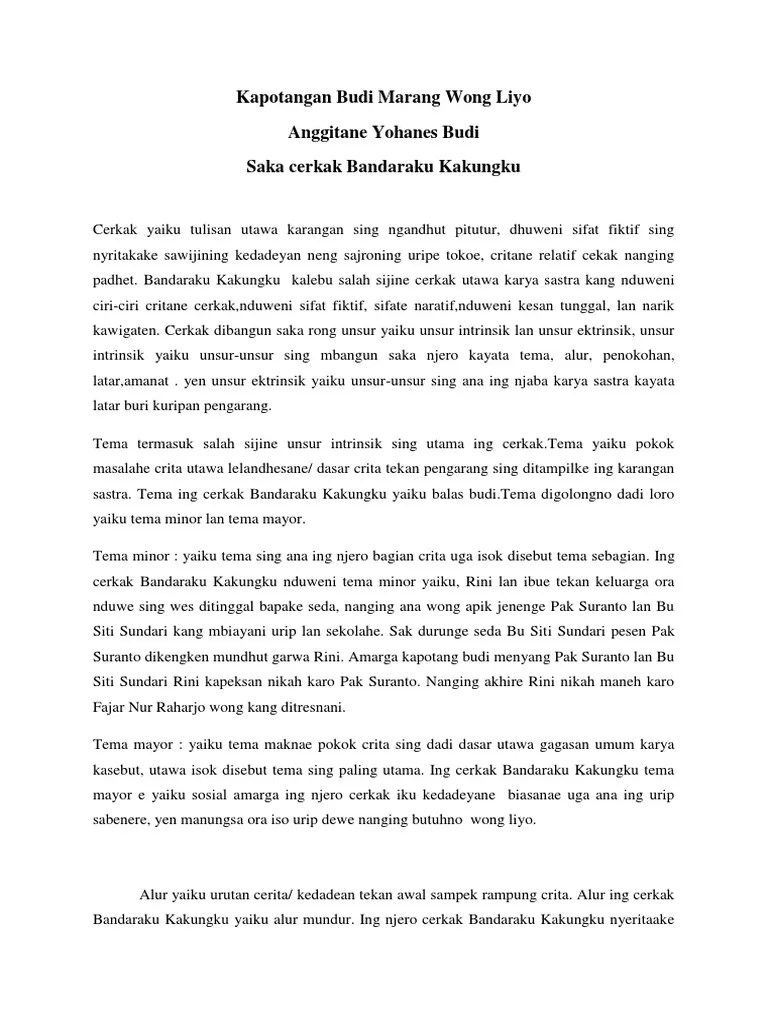 Kapotangan Budi Marang Wong Liyo

Anggitane Yohanes Budi

Saka cerkak Bandaraku Kakungku

Cerkak yaiku tulisan utawa karangan sing ngandhut pitutur, dhuweni sifat fiktif sing nyritakake sawijining kedadeyan neng sajroning uripe tokoe, critane relatif cekak nanging padhet. Bandaraku Kakungku kalebu salah sijine cerkak utawa karya sastra kang nduweni ciri-ciri critane cerkak,nduweni sifat fiktif, sifate naratif,nduweni kesan tunggal, lan narik kawigaten. Cerkak dibangun saka rong unsur yaiku unsur intrinsik lan unsur ektrinsik, unsur intrinsik yaiku unsur-unsur sing mbangun saka njero kayata tema, alur, penokohan, latar,amanat . yen unsur ektrinsik yaiku unsur-unsur sing ana ing njaba karya sastra kayata latar buri kuripan pengarang.

Tema termasuk salah sijine unsur intrinsik sing utama ing cerkak.Tema yaiku pokok masalahe crita utawa lelandhesane/ dasar crita tekan pengarang sing ditampilke ing karangan sastra. Tema ing cerkak Bandaraku Kakungku yaiku balas budi.Tema digolongno dadi loro yaiku tema minor lan tema mayor.

Tema minor : yaiku tema sing ana ing njero bagian crita uga isok disebut tema sebagian. Ing cerkak Bandaraku Kakungku nduweni tema minor yaiku, Rini lan ibue tekan keluarga ora nduwe sing wes ditinggal bapake seda, nanging ana wong apik jenenge Pak Suranto lan Bu Siti Sundari kang mbiayani urip lan sekolahe. Sak durunge seda Bu Siti Sundari pesen Pak Suranto dikengken mundhut garwa Rini. Amarga kapotang budi menyang Pak Suranto lan Bu Siti Sundari Rini kapeksan nikah karo Pak Suranto. Nanging akhire Rini nikah maneh karo Fajar Nur Raharjo wong kang ditresnani.

Tema mayor : yaiku tema maknae pokok crita sing dadi dasar utawa gagasan umum karya kasebut, utawa isok disebut tema sing paling utama. Ing cerkak Bandaraku Kakungku tema mayor e yaiku sosial amarga ing njero cerkak iku kedadeyane biasanae uga ana ing urip sabenere, yen manungsa ora iso urip dewe nanging butuhno wong liyo.

Alur yaiku urutan cerita/ kedadean tekan awal sampek rampung crita. Alur ing cerkak Bandaraku Kakungku yaiku alur mundur. Ing njero cerkak Bandaraku Kakungku nyeritaake